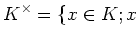 $K^{\times} = \{x \in K; x$